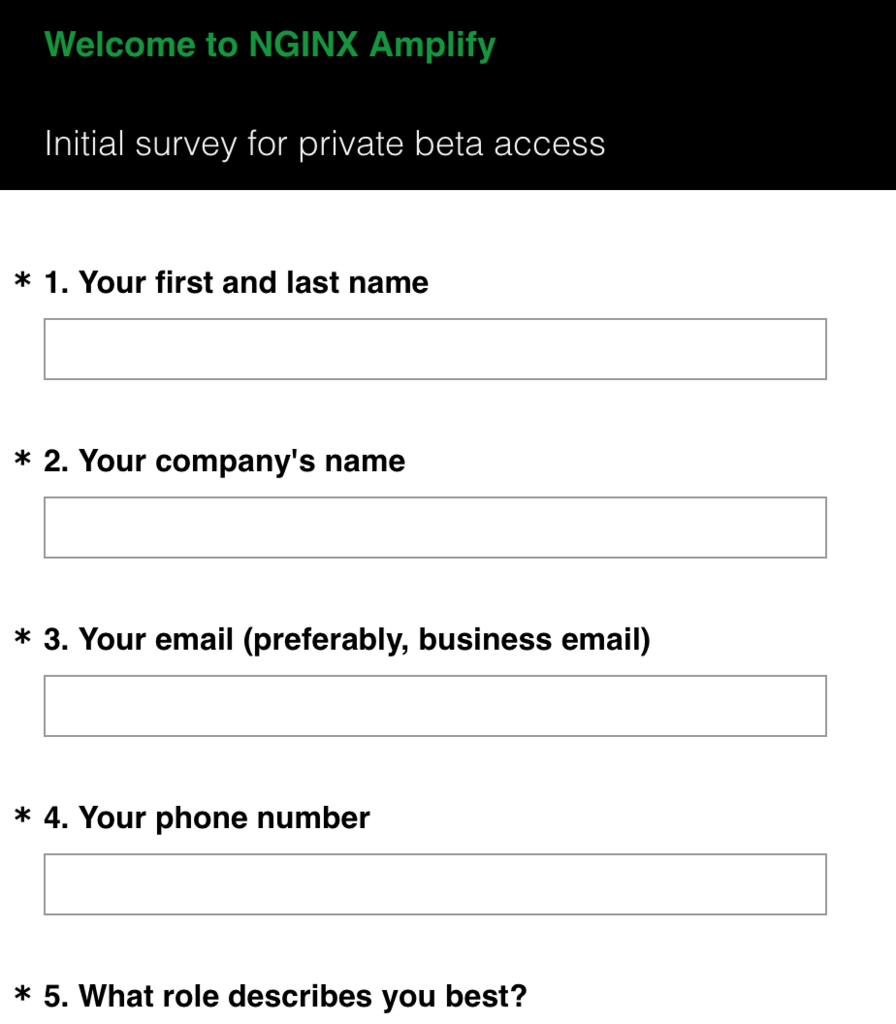 Welcome to NGINX Amplify

Initial survey for private beta access

* 1. Your first and last name

* 2. Your company's name

* 3. Your email (preferably, business email)

* 4. Your phone number

* 5. What role describes you best?